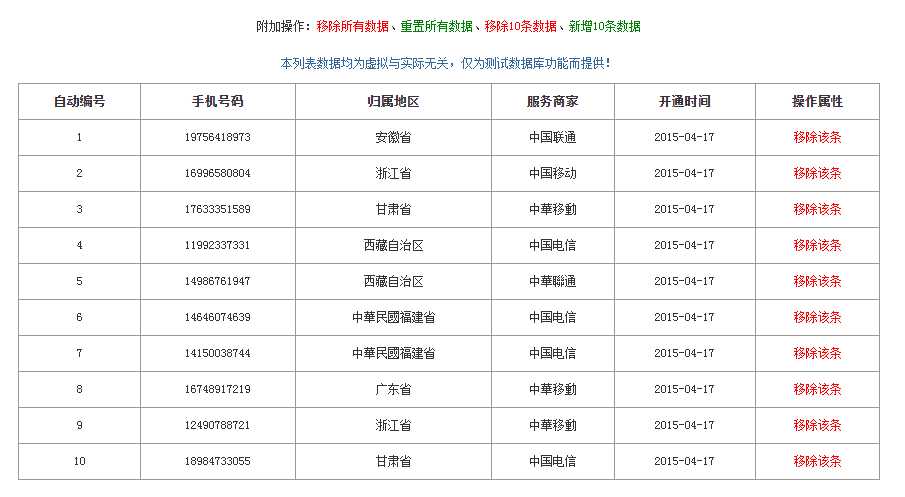 附加操作：移除所有数据、重置所有数据、移除10条数据、新增10条数据

本列表数据均为虚拟与实际无关，仅为测试数据库功能而提供！

| 自动编号 | 手机号码 | 归属地区 | 服务商家 | 开通时间 | 操作属性 |
|---|---|---|---|---|---|
| 1 | 19756418973 | 安徽省 | 中国联通 | 2015-04-17 | 移除该条 |
| 2 | 16996580804 | 浙江省 | 中国移动 | 2015-04-17 | 移除该条 |
| 3 | 17633351589 | 甘肃省 | 中華移動 | 2015-04-17 | 移除该条 |
| 4 | 11992337331 | 西藏自治区 | 中国电信 | 2015-04-17 | 移除该条 |
| 5 | 14986761947 | 西藏自治区 | 中華聯通 | 2015-04-17 | 移除该条 |
| 6 | 14646074639 | 中華民國福建省 | 中国电信 | 2015-04-17 | 移除该条 |
| 7 | 14150038744 | 中華民國福建省 | 中国电信 | 2015-04-17 | 移除该条 |
| 8 | 16748917219 | 广东省 | 中華移動 | 2015-04-17 | 移除该条 |
| 9 | 12490788721 | 浙江省 | 中華移動 | 2015-04-17 | 移除该条 |
| 10 | 18984733055 | 甘肃省 | 中国电信 | 2015-04-17 | 移除该条 |